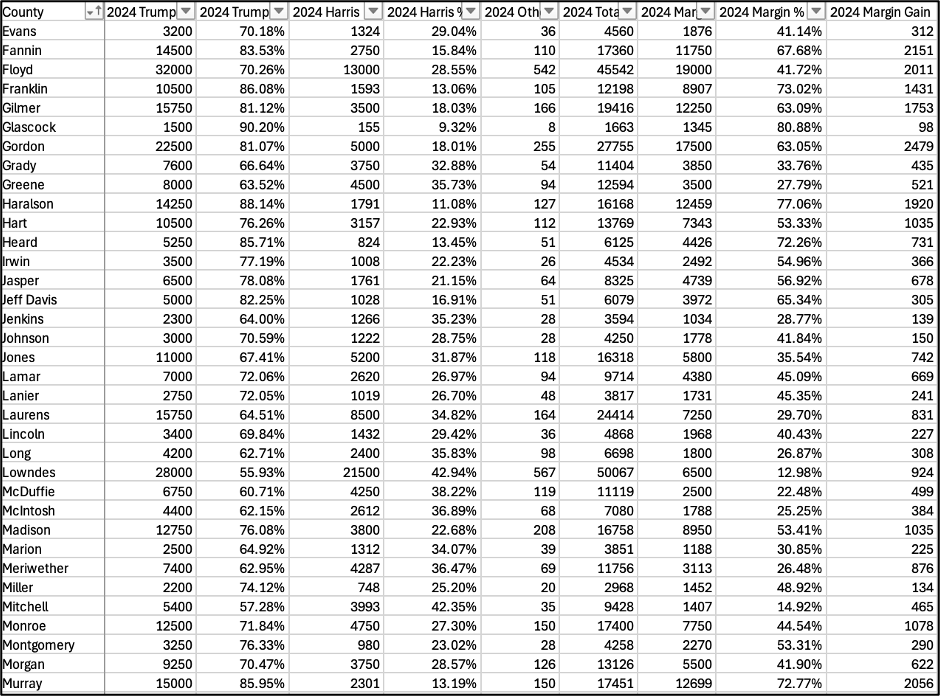 | County | 2024 Trump | 2024 Trump | 2024 Harris | 2024 Harris % | 2024 Oth | 2024 Tota | 2024 Mar | 2024 Margin % | 2024 Margin Gain |
|---|---|---|---|---|---|---|---|---|---|
| Evans | 3200 | 70.18% | 1324 | 29.04% | 36 | 4560 | 1876 | 41.14% | 312 |
| Fannin | 14500 | 83.53% | 2750 | 15.84% | 110 | 17360 | 11750 | 67.68% | 2151 |
| Floyd | 32000 | 70.26% | 13000 | 28.55% | 542 | 45542 | 19000 | 41.72% | 2011 |
| Franklin | 10500 | 86.08% | 1593 | 13.06% | 105 | 12198 | 8907 | 73.02% | 1431 |
| Gilmer | 15750 | 81.12% | 3500 | 18.03% | 166 | 19416 | 12250 | 63.09% | 1753 |
| Glascock | 1500 | 90.20% | 155 | 9.32% | 8 | 1663 | 1345 | 80.88% | 98 |
| Gordon | 22500 | 81.07% | 5000 | 18.01% | 255 | 27755 | 17500 | 63.05% | 2479 |
| Grady | 7600 | 66.64% | 3750 | 32.88% | 54 | 11404 | 3850 | 33.76% | 435 |
| Greene | 8000 | 63.52% | 4500 | 35.73% | 94 | 12594 | 3500 | 27.79% | 521 |
| Haralson | 14250 | 88.14% | 1791 | 11.08% | 127 | 16168 | 12459 | 77.06% | 1920 |
| Hart | 10500 | 76.26% | 3157 | 22.93% | 112 | 13769 | 7343 | 53.33% | 1035 |
| Heard | 5250 | 85.71% | 824 | 13.45% | 51 | 6125 | 4426 | 72.26% | 731 |
| Irwin | 3500 | 77.19% | 1008 | 22.23% | 26 | 4534 | 2492 | 54.96% | 366 |
| Jasper | 6500 | 78.08% | 1761 | 21.15% | 64 | 8325 | 4739 | 56.92% | 678 |
| Jeff Davis | 5000 | 82.25% | 1028 | 16.91% | 51 | 6079 | 3972 | 65.34% | 305 |
| Jenkins | 2300 | 64.00% | 1266 | 35.23% | 28 | 3594 | 1034 | 28.77% | 139 |
| Johnson | 3000 | 70.59% | 1222 | 28.75% | 28 | 4250 | 1778 | 41.84% | 150 |
| Jones | 11000 | 67.41% | 5200 | 31.87% | 118 | 16318 | 5800 | 35.54% | 742 |
| Lamar | 7000 | 72.06% | 2620 | 26.97% | 94 | 9714 | 4380 | 45.09% | 669 |
| Lanier | 2750 | 72.05% | 1019 | 26.70% | 48 | 3817 | 1731 | 45.35% | 241 |
| Laurens | 15750 | 64.51% | 8500 | 34.82% | 164 | 24414 | 7250 | 29.70% | 831 |
| Lincoln | 3400 | 69.84% | 1432 | 29.42% | 36 | 4868 | 1968 | 40.43% | 227 |
| Long | 4200 | 62.71% | 2400 | 35.83% | 98 | 6698 | 1800 | 26.87% | 308 |
| Lowndes | 28000 | 55.93% | 21500 | 42.94% | 567 | 50067 | 6500 | 12.98% | 924 |
| McDuffie | 6750 | 60.71% | 4250 | 38.22% | 119 | 11119 | 2500 | 22.48% | 499 |
| McIntosh | 4400 | 62.15% | 2612 | 36.89% | 68 | 7080 | 1788 | 25.25% | 384 |
| Madison | 12750 | 76.08% | 3800 | 22.68% | 208 | 16758 | 8950 | 53.41% | 1035 |
| Marion | 2500 | 64.92% | 1312 | 34.07% | 39 | 3851 | 1188 | 30.85% | 225 |
| Meriwether | 7400 | 62.95% | 4287 | 36.47% | 69 | 11756 | 3113 | 26.48% | 876 |
| Miller | 2200 | 74.12% | 748 | 25.20% | 20 | 2968 | 1452 | 48.92% | 134 |
| Mitchell | 5400 | 57.28% | 3993 | 42.35% | 35 | 9428 | 1407 | 14.92% | 465 |
| Monroe | 12500 | 71.84% | 4750 | 27.30% | 150 | 17400 | 7750 | 44.54% | 1078 |
| Montgomery | 3250 | 76.33% | 980 | 23.02% | 28 | 4258 | 2270 | 53.31% | 290 |
| Morgan | 9250 | 70.47% | 3750 | 28.57% | 126 | 13126 | 5500 | 41.90% | 622 |
| Murray | 15000 | 85.95% | 2301 | 13.19% | 150 | 17451 | 12699 | 72.77% | 2056 |